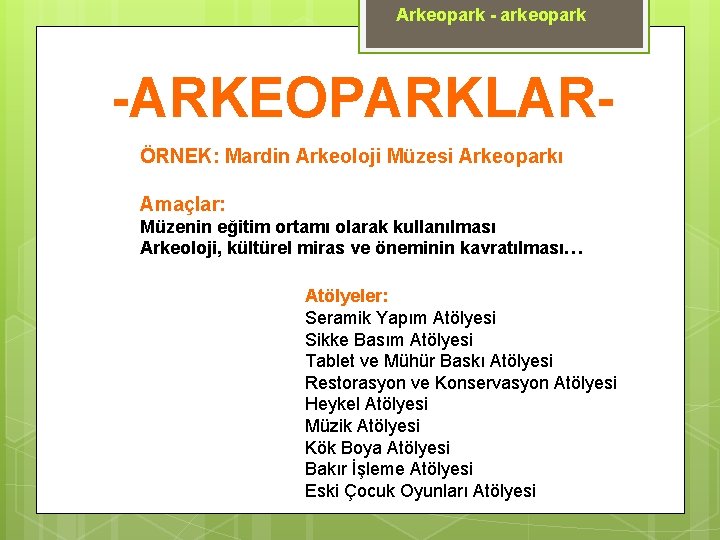 Arkeopark - arkeopark

-ARKEOPARKLAR-

ÖRNEK: Mardin Arkeoloji Müzesi Arkeoparkı

Amaçlar:
Müzenin eğitim ortamı olarak kullanılması
Arkeoloji, kültürel miras ve öneminin kavratılması…

Atölyeler:
Seramik Yapım Atölyesi
Sikke Basım Atölyesi
Tablet ve Mühür Baskı Atölyesi
Restorasyon ve Konservasyon Atölyesi
Heykel Atölyesi
Müzik Atölyesi
Kök Boya Atölyesi
Bakır İşleme Atölyesi
Eski Çocuk Oyunları Atölyesi